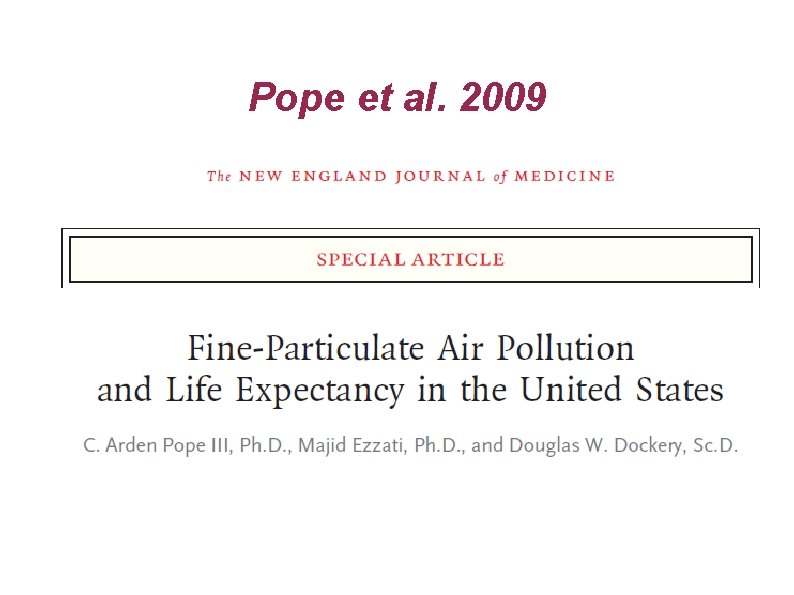 Pope et al. 2009

The NEW ENGLAND JOURNAL of MEDICINE

SPECIAL ARTICLE

Fine-Particulate Air Pollution and Life Expectancy in the United States

C. Arden Pope III, Ph.D., Majid Ezzati, Ph.D., and Douglas W. Dockery, Sc.D.